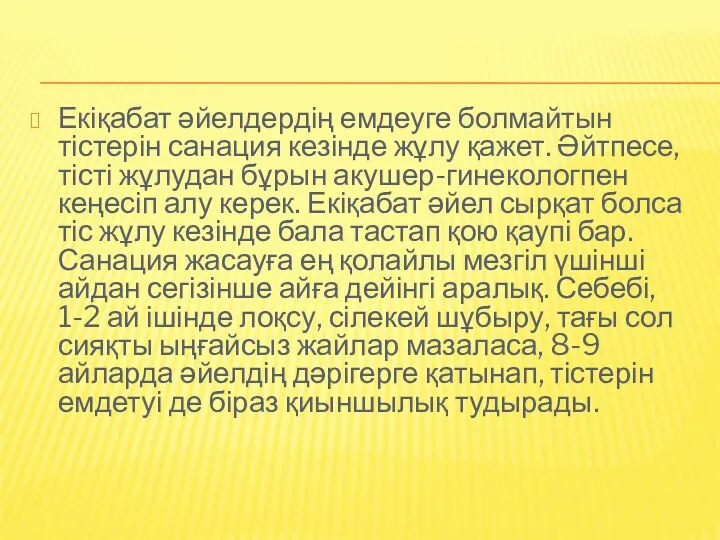 Екіқабат әйелдердің емдеуге болмайтын тістерін санация кезінде жұлу қажет. Әйтпесе, тісті жұлудан бұрын акушер-гинекологпен кеңесіп алу керек. Екіқабат әйел сырқат болса тіс жұлу кезінде бала тастап қою қаупі бар. Санация жасауға ең қолайлы мезгіл үшінші айдан сегізінше айға дейінгі аралық. Себебі, 1-2 ай ішінде лоқсу, сілекей шұбыру, тағы сол сияқты ыңғайсыз жайлар мазаласа, 8-9 айларда әйелдің дәрігерге қатынап, тістерін емдетуі де біраз қиыншылық тудырады.